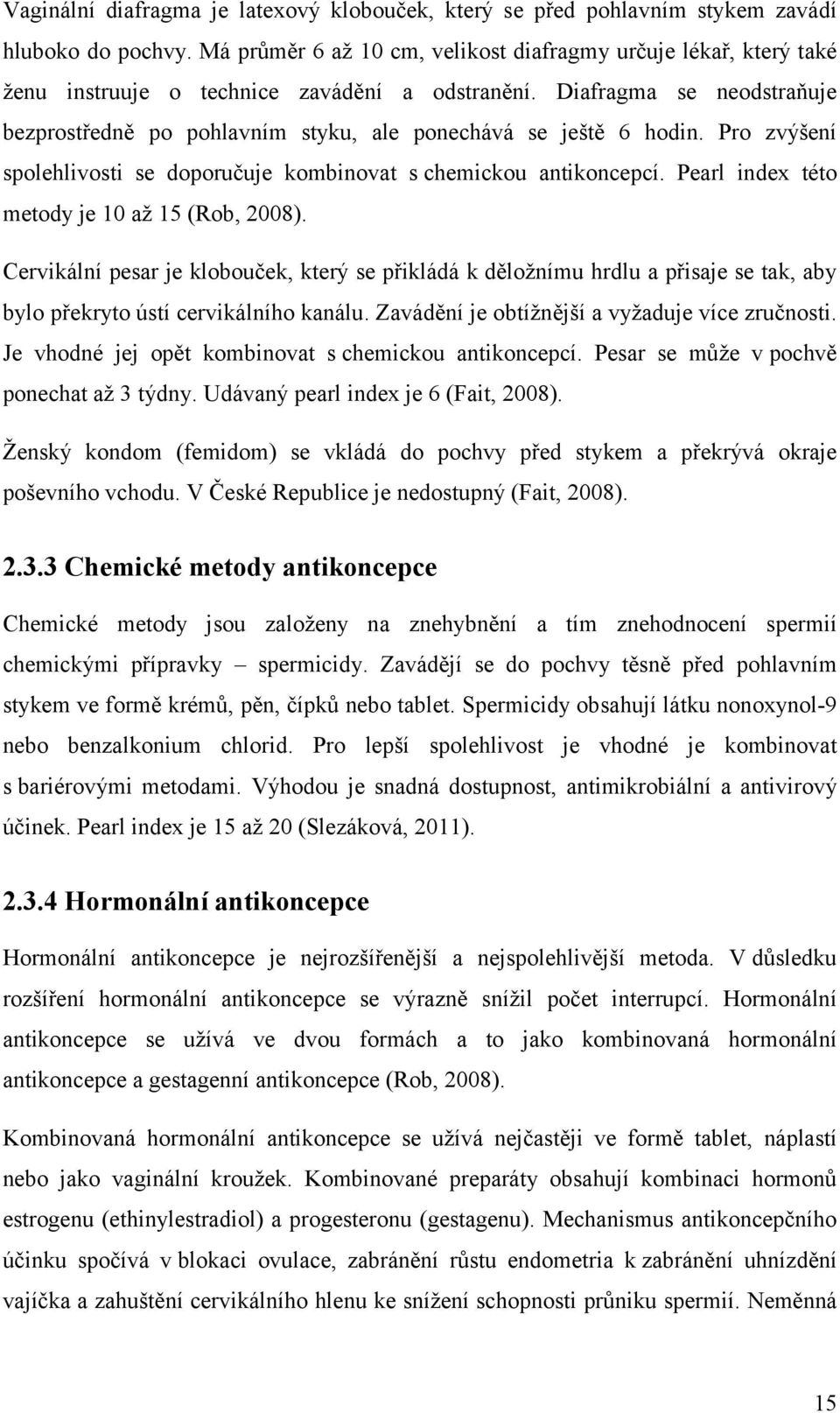 Vaginální diafragma je latexový klobouček, který se před pohlavním stykem zavádí hluboko do pochvy. Má průměr 6 až 10 cm, velikost diafragmy určuje lékař, který také ženu instruuje o technice zavádění a odstranění. Diafragma se neodstraňuje bezprostředně po pohlavním styku, ale ponechává se ještě 6 hodin. Pro zvýšení spolehlivosti se doporučuje kombinovat s chemickou antikoncepcí. Pearl index této metody je 10 až 15 (Rob, 2008).

Cervikální pesar je klobouček, který se přikládá k děložnímu hrdlu a přisaje se tak, aby bylo překryto ústí cervikálního kanálu. Zavádění je obtížnější a vyžaduje více zručnosti. Je vhodné jej opět kombinovat s chemickou antikoncepcí. Pesar se může v pochvě ponechat až 3 týdny. Udávaný pearl index je 6 (Fait, 2008).

Ženský kondom (femidom) se vkládá do pochvy před stykem a překrývá okraje poševního vchodu. V České Republice je nedostupný (Fait, 2008).

2.3.3 Chemické metody antikoncepce

Chemické metody jsou založeny na znehybnění a tím znehodnocení spermií chemickými přípravky – spermicidy. Zavádějí se do pochvy těsně před pohlavním stykem ve formě krémů, pěn, čípků nebo tablet. Spermicidy obsahují látku nonoxynol-9 nebo benzalkonium chlorid. Pro lepší spolehlivost je vhodné je kombinovat s bariérovými metodami. Výhodou je snadná dostupnost, antimikrobiální a antivirový účinek. Pearl index je 15 až 20 (Slezáková, 2011).

2.3.4 Hormonální antikoncepce

Hormonální antikoncepce je nejrozšířenější a nejspolehlivější metoda. V důsledku rozšíření hormonální antikoncepce se výrazně snížil počet interrupcí. Hormonální antikoncepce se užívá ve dvou formách a to jako kombinovaná hormonální antikoncepce a gestagenní antikoncepce (Rob, 2008).

Kombinovaná hormonální antikoncepce se užívá nejčastěji ve formě tablet, náplastí nebo jako vaginální kroužek. Kombinované preparáty obsahují kombinaci hormonů estrogenu (ethinylestradiol) a progesteronu (gestagenu). Mechanismus antikoncepčního účinku spočívá v blokaci ovulace, zabránění růstu endometria k zabránění uhnízdění vajíčka a zahuštění cervikálního hlenu ke snížení schopnosti průniku spermií. Neměnná

15